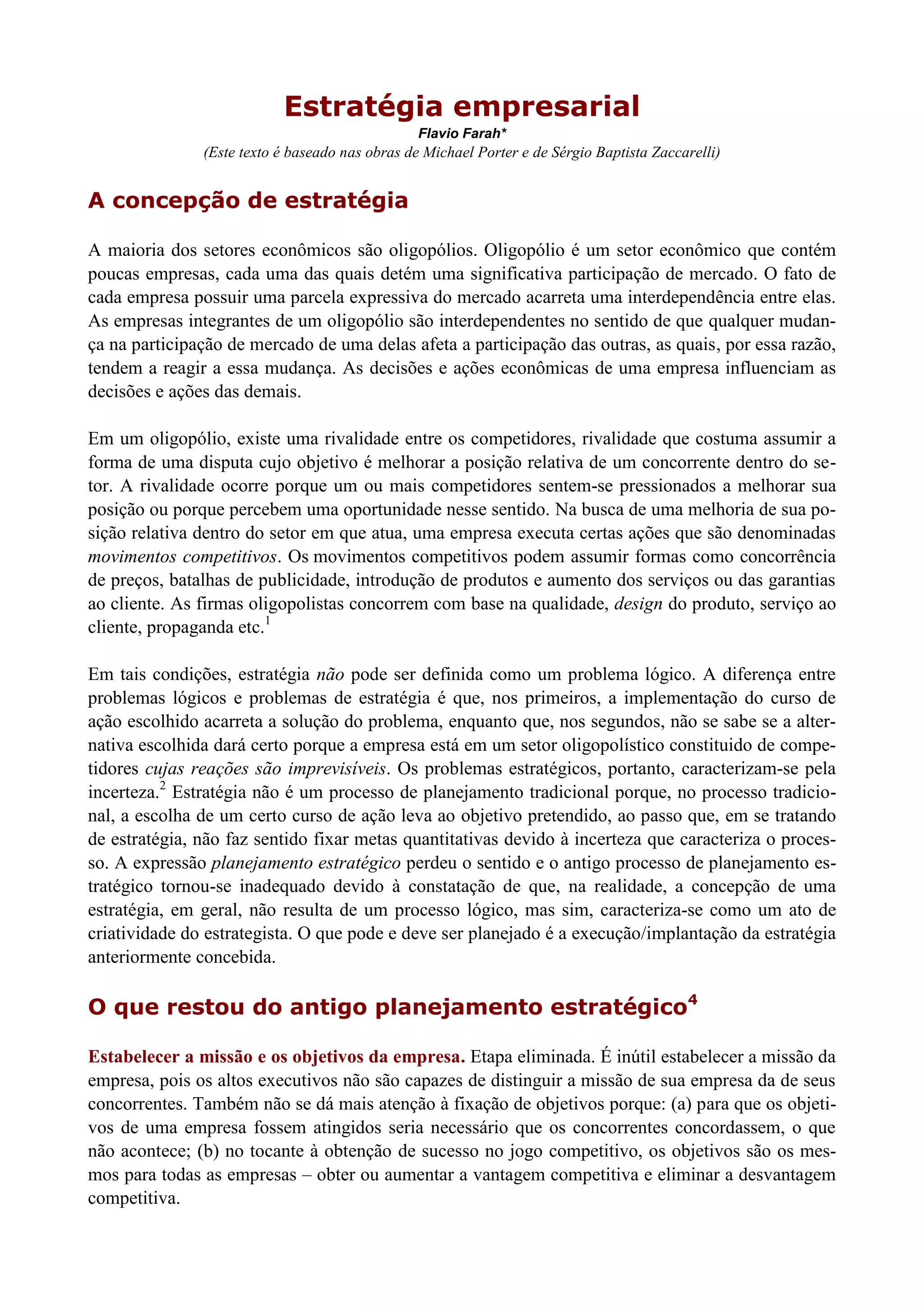 Estratégia empresarial
Flavio Farah*
(Este texto é baseado nas obras de Michael Porter e de Sérgio Baptista Zaccarelli)

A concepção de estratégia

A maioria dos setores econômicos são oligopólios. Oligopólio é um setor econômico que contém poucas empresas, cada uma das quais detém uma significativa participação de mercado. O fato de cada empresa possuir uma parcela expressiva do mercado acarreta uma interdependência entre elas. As empresas integrantes de um oligopólio são interdependentes no sentido de que qualquer mudança na participação de mercado de uma delas afeta a participação das outras, as quais, por essa razão, tendem a reagir a essa mudança. As decisões e ações econômicas de uma empresa influenciam as decisões e ações das demais.

Em um oligopólio, existe uma rivalidade entre os competidores, rivalidade que costuma assumir a forma de uma disputa cujo objetivo é melhorar a posição relativa de um concorrente dentro do setor. A rivalidade ocorre porque um ou mais competidores sentem-se pressionados a melhorar sua posição ou porque percebem uma oportunidade nesse sentido. Na busca de uma melhoria de sua posição relativa dentro do setor em que atua, uma empresa executa certas ações que são denominadas movimentos competitivos. Os movimentos competitivos podem assumir formas como concorrência de preços, batalhas de publicidade, introdução de produtos e aumento dos serviços ou das garantias ao cliente. As firmas oligopolistas concorrem com base na qualidade, design do produto, serviço ao cliente, propaganda etc.$^1$

Em tais condições, estratégia não pode ser definida como um problema lógico. A diferença entre problemas lógicos e problemas de estratégia é que, nos primeiros, a implementação do curso de ação escolhido acarreta a solução do problema, enquanto que, nos segundos, não se sabe se a alternativa escolhida dará certo porque a empresa está em um setor oligopolístico constituido de competidores cujas reações são imprevisíveis. Os problemas estratégicos, portanto, caracterizam-se pela incerteza.$^2$ Estratégia não é um processo de planejamento tradicional porque, no processo tradicional, a escolha de um certo curso de ação leva ao objetivo pretendido, ao passo que, em se tratando de estratégia, não faz sentido fixar metas quantitativas devido à incerteza que caracteriza o processo. A expressão planejamento estratégico perdeu o sentido e o antigo processo de planejamento estratégico tornou-se inadequado devido à constatação de que, na realidade, a concepção de uma estratégia, em geral, não resulta de um processo lógico, mas sim, caracteriza-se como um ato de criatividade do estrategista. O que pode e deve ser planejado é a execução/implantação da estratégia anteriormente concebida.

O que restou do antigo planejamento estratégico$^4$

Estabelecer a missão e os objetivos da empresa. Etapa eliminada. É inútil estabelecer a missão da empresa, pois os altos executivos não são capazes de distinguir a missão de sua empresa da de seus concorrentes. Também não se dá mais atenção à fixação de objetivos porque: (a) para que os objetivos de uma empresa fossem atingidos seria necessário que os concorrentes concordassem, o que não acontece; (b) no tocante à obtenção de sucesso no jogo competitivo, os objetivos são os mesmos para todas as empresas – obter ou aumentar a vantagem competitiva e eliminar a desvantagem competitiva.